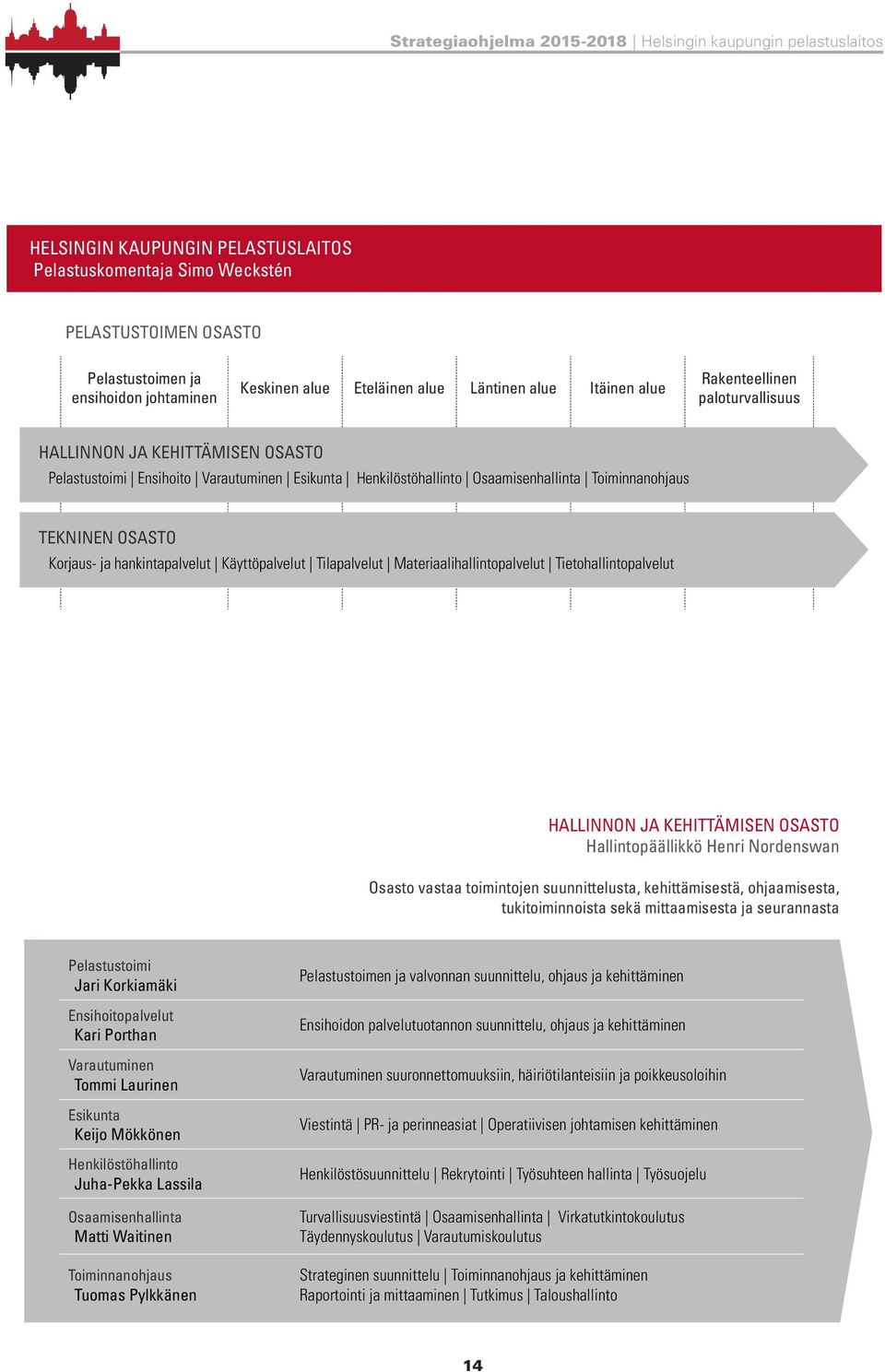 Strategiaohjelma 2015-2018 | Helsingin kaupungin pelastuslaitos

HELSINGIN KAUPUNGIN PELASTUSLAITOS
Pelastuskomentaja Simo Weckstén

PELASTUSTOIMEN OSASTO

Pelastustoimen ja ensihoidon johtaminen

Keskinen alue

Eteläinen alue

Läntinen alue

Itäinen alue

Rakenteellinen paloturvallisuus

HALLINNON JA KEHITTÄMISEN OSASTO
Pelastustoimi | Ensihoito | Varautuminen | Esikunta | Henkilöstöhallinto | Osaamisenhallinta | Toiminnanohjaus

TEKNINEN OSASTO
Korjaus- ja hankintapalvelut | Käyttöpalvelut | Tilapalvelut | Materiaalihallintopalvelut | Tietohallintopalvelut

HALLINNON JA KEHITTÄMISEN OSASTO
Hallintopäällikkö Henri Nordenswan

Osasto vastaa toimintojen suunnittelusta, kehittämisestä, ohjaamisesta, tukitoiminnoista sekä mittaamisesta ja seurannasta

| | |
|---|---|
| Pelastustoimi Jari Korkiamäki | Pelastustoimen ja valvonnan suunnittelu, ohjaus ja kehittäminen |
| Ensihoitopalvelut Kari Porthan | Ensihoidon palvelutuotannon suunnittelu, ohjaus ja kehittäminen |
| Varautuminen Tommi Laurinen | Varautuminen suuronnettomuuksiin, häiriötilanteisiin ja poikkeusoloihin |
| Esikunta Keijo Mökkönen | Viestintä \| PR- ja perinneasiat \| Operatiivisen johtamisen kehittäminen |
| Henkilöstöhallinto Juha-Pekka Lassila | Henkilöstösuunnittelu \| Rekrytointi \| Työsuhteen hallinta \| Työsuojelu |
| Osaamisenhallinta Matti Waitinen | Turvallisuusviestintä \| Osaamisenhallinta \| Virkatutkintokoulutus Täydennyskoulutus \| Varautumiskoulutus |
| Toiminnanohjaus Tuomas Pylkkänen | Strateginen suunnittelu \| Toiminnanohjaus ja kehittäminen Raportointi ja mittaaminen \| Tutkimus \| Taloushallinto |

14